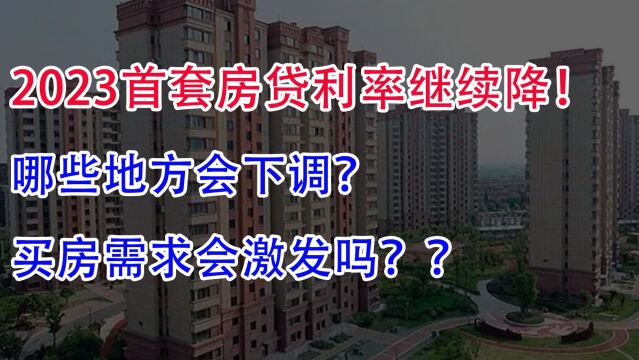 2023首套房贷利率继续降！

哪些地方会下调?

买房需求会激发吗？？